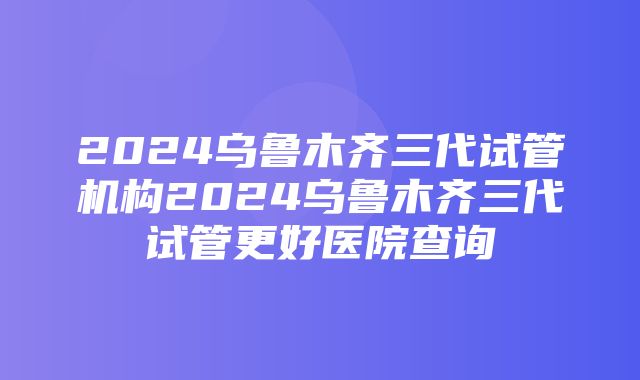 2024乌鲁木齐三代试管机构2024乌鲁木齐三代试管更好医院查询